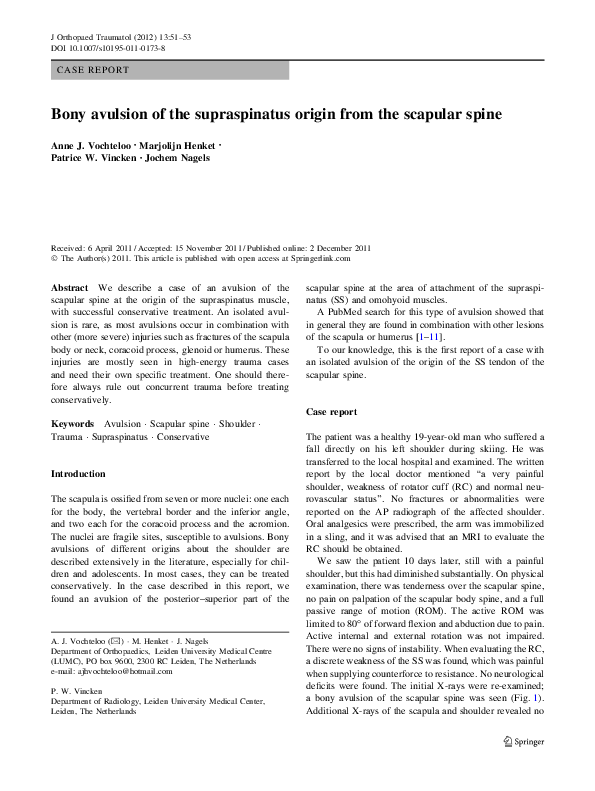 J Orthopaed Traumatol (2012) 13:51–53
DOI 10.1007/s10195-011-0173-8

CASE REPORT

Bony avulsion of the supraspinatus origin from the scapular spine

Anne J. Vochteloo · Marjolijn Henket · Patrice W. Vincken · Jochem Nagels

Received: 6 April 2011 / Accepted: 15 November 2011 / Published online: 2 December 2011
© The Author(s) 2011. This article is published with open access at Springerlink.com

Abstract We describe a case of an avulsion of the scapular spine at the origin of the supraspinatus muscle, with successful conservative treatment. An isolated avulsion is rare, as most avulsions occur in combination with other (more severe) injuries such as fractures of the scapula body or neck, coracoid process, glenoid or humerus. These injuries are mostly seen in high-energy trauma cases and need their own specific treatment. One should therefore always rule out concurrent trauma before treating conservatively.

Keywords Avulsion · Scapular spine · Shoulder · Trauma · Supraspinatus · Conservative

Introduction

The scapula is ossified from seven or more nuclei: one each for the body, the vertebral border and the inferior angle, and two each for the coracoid process and the acromion. The nuclei are fragile sites, susceptible to avulsions. Bony avulsions of different origins about the shoulder are described extensively in the literature, especially for children and adolescents. In most cases, they can be treated conservatively. In the case described in this report, we found an avulsion of the posterior–superior part of the

A. J. Vochteloo (✉) · M. Henket · J. Nagels
Department of Orthopaedics, Leiden University Medical Centre (LUMC), PO box 9600, 2300 RC Leiden, The Netherlands
e-mail: ajhvochteloo@hotmail.com

P. W. Vincken
Department of Radiology, Leiden University Medical Center, Leiden, The Netherlands

scapular spine at the area of attachment of the supraspinatus (SS) and omohyoid muscles.

A PubMed search for this type of avulsion showed that in general they are found in combination with other lesions of the scapula or humerus [1–11].

To our knowledge, this is the first report of a case with an isolated avulsion of the origin of the SS tendon of the scapular spine.

Case report

The patient was a healthy 19-year-old man who suffered a fall directly on his left shoulder during skiing. He was transferred to the local hospital and examined. The written report by the local doctor mentioned "a very painful shoulder, weakness of rotator cuff (RC) and normal neurovascular status". No fractures or abnormalities were reported on the AP radiograph of the affected shoulder. Oral analgesics were prescribed, the arm was immobilized in a sling, and it was advised that an MRI to evaluate the RC should be obtained.

We saw the patient 10 days later, still with a painful shoulder, but this had diminished substantially. On physical examination, there was tenderness over the scapular spine, no pain on palpation of the scapular body spine, and a full passive range of motion (ROM). The active ROM was limited to 80° of forward flexion and abduction due to pain. Active internal and external rotation was not impaired. There were no signs of instability. When evaluating the RC, a discrete weakness of the SS was found, which was painful when supplying counterforce to resistance. No neurological deficits were found. The initial X-rays were re-examined; a bony avulsion of the scapular spine was seen (Fig. 1). Additional X-rays of the scapula and shoulder revealed no

Springer